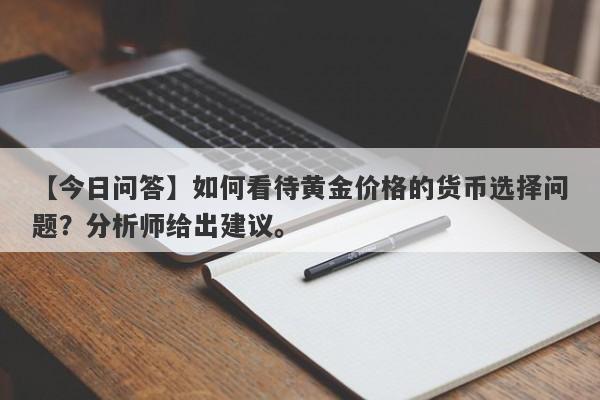 【今日问答】如何看待黄金价格的货币选择问题？分析师给出建议。